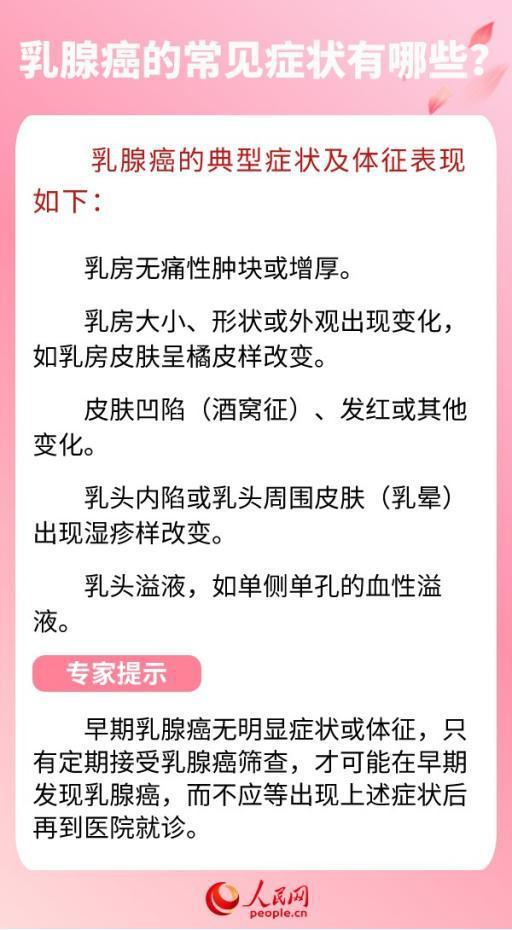 乳腺癌的常见症状有哪些？

乳腺癌的典型症状及体征表现如下：

乳房无痛性肿块或增厚。

乳房大小、形状或外观出现变化，如乳房皮肤呈橘皮样改变。

皮肤凹陷（酒窝征）、发红或其他变化。

乳头内陷或乳头周围皮肤（乳晕）出现湿疹样改变。

乳头溢液，如单侧单孔的血性溢液。

专家提示

早期乳腺癌无明显症状或体征，只有定期接受乳腺癌筛查，才可能在早期发现乳腺癌，而不应等出现上述症状后再到医院就诊。

人民网
people.cn